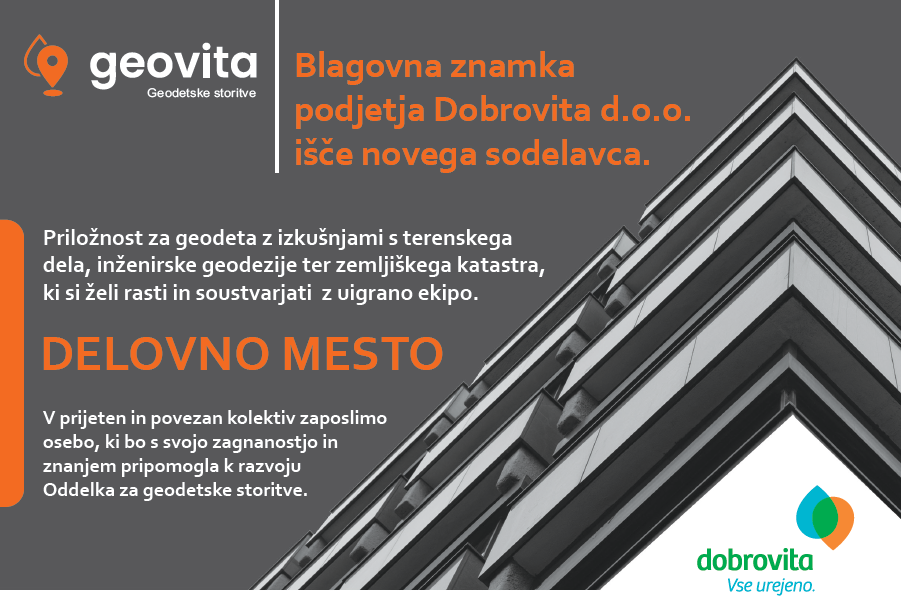 geovita
Geodetske storitve

Blagovna znamka podjetja Dobrovita d.o.o. išče novega sodelavca.

Priložnost za geodeta z izkušnjami s terenskega dela, inženirske geodezije ter zemljiškega katastra, ki si želi rasti in soustvarjati z uigrano ekipo.

DELOVNO MESTO

V prijeten in povezan kolektiv zaposlimo osebo, ki bo s svojo zagnanostjo in znanjem pripomogla k razvoju Oddelka za geodetske storitve.

dobrovita
Vse urejeno.